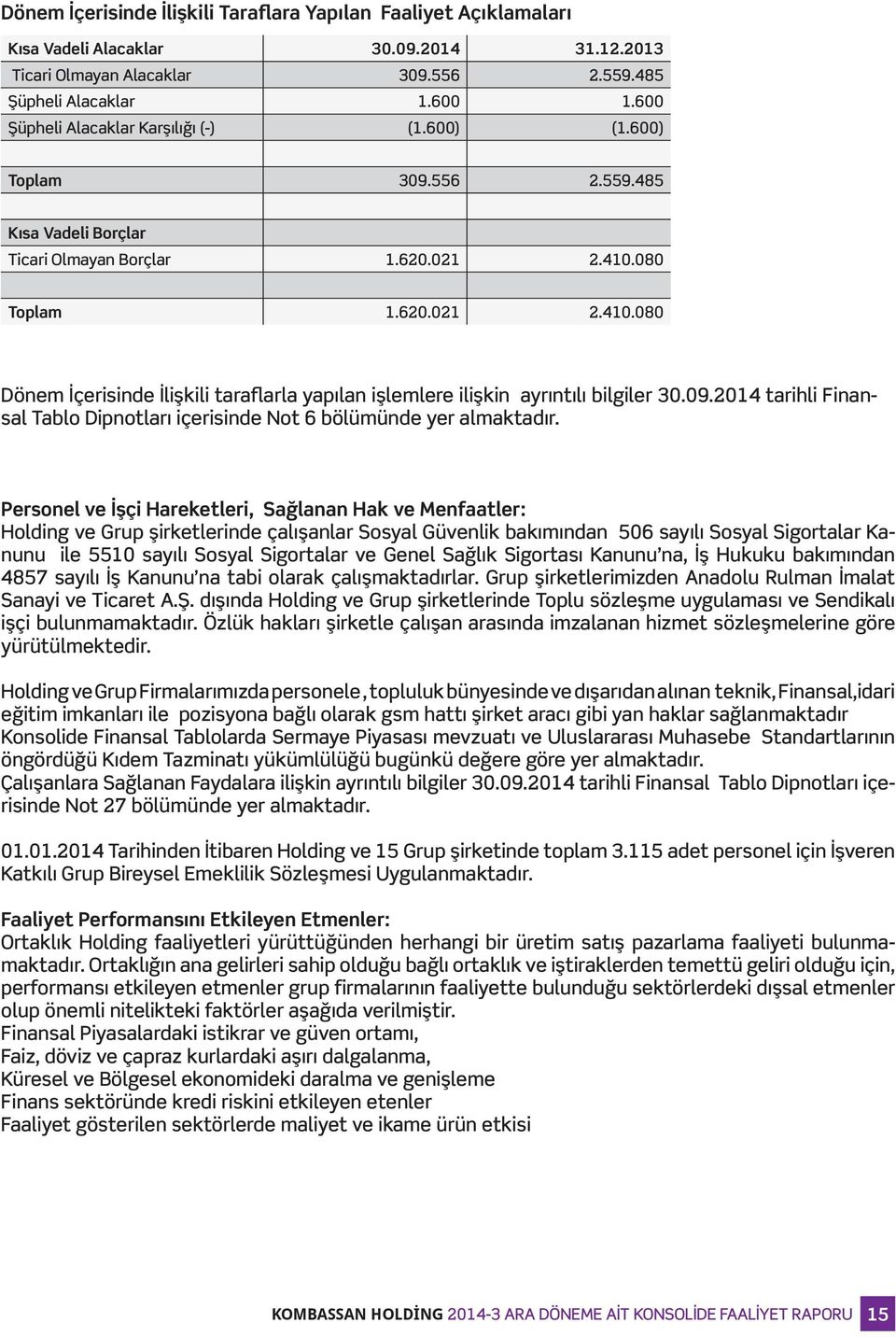 Dönem İçerisinde İlişkili Taraflara Yapılan Faaliyet Açıklamaları

| Kısa Vadeli Alacaklar | 30.09.2014 | 31.12.2013 |
|---|---|---|
| Ticari Olmayan Alacaklar | 309.556 | 2.559.485 |
| Şüpheli Alacaklar | 1.600 | 1.600 |
| Şüpheli Alacaklar Karşılığı (-) | (1.600) | (1.600) |
| | | |
| Toplam | 309.556 | 2.559.485 |
| | | |
| Kısa Vadeli Borçlar | | |
| Ticari Olmayan Borçlar | 1.620.021 | 2.410.080 |
| | | |
| Toplam | 1.620.021 | 2.410.080 |

Dönem İçerisinde İlişkili taraflarla yapılan işlemlere ilişkin ayrıntılı bilgiler 30.09.2014 tarihli Finansal Tablo Dipnotları içerisinde Not 6 bölümünde yer almaktadır.

Personel ve İşçi Hareketleri, Sağlanan Hak ve Menfaatler:
Holding ve Grup şirketlerinde çalışanlar Sosyal Güvenlik bakımından 506 sayılı Sosyal Sigortalar Kanunu ile 5510 sayılı Sosyal Sigortalar ve Genel Sağlık Sigortası Kanunu'na, İş Hukuku bakımından 4857 sayılı İş Kanunu'na tabi olarak çalışmaktadırlar. Grup şirketlerimizden Anadolu Rulman İmalat Sanayi ve Ticaret A.Ş. dışında Holding ve Grup şirketlerinde Toplu sözleşme uygulaması ve Sendikalı işçi bulunmamaktadır. Özlük hakları şirketle çalışan arasında imzalanan hizmet sözleşmelerine göre yürütülmektedir.

Holding ve Grup Firmalarımızda personele, topluluk bünyesinde ve dışarıdan alınan teknik, Finansal,idari eğitim imkanları ile pozisyona bağlı olarak gsm hattı şirket aracı gibi yan haklar sağlanmaktadır Konsolide Finansal Tablolarda Sermaye Piyasası mevzuatı ve Uluslararası Muhasebe Standartlarının öngördüğü Kıdem Tazminatı yükümlülüğü bugünkü değere göre yer almaktadır.
Çalışanlara Sağlanan Faydalara ilişkin ayrıntılı bilgiler 30.09.2014 tarihli Finansal Tablo Dipnotları içerisinde Not 27 bölümünde yer almaktadır.

01.01.2014 Tarihinden İtibaren Holding ve 15 Grup şirketinde toplam 3.115 adet personel için İşveren Katkılı Grup Bireysel Emeklilik Sözleşmesi Uygulanmaktadır.

Faaliyet Performansını Etkileyen Etmenler:
Ortaklık Holding faaliyetleri yürüttüğünden herhangi bir üretim satış pazarlama faaliyeti bulunmamaktadır. Ortaklığın ana gelirleri sahip olduğu bağlı ortaklık ve iştiraklerden temettü geliri olduğu için, performansı etkileyen etmenler grup firmalarının faaliyette bulunduğu sektörlerdeki dışsal etmenler olup önemli nitelikteki faktörler aşağıda verilmiştir.
Finansal Piyasalardaki istikrar ve güven ortamı,
Faiz, döviz ve çapraz kurlardaki aşırı dalgalanma,
Küresel ve Bölgesel ekonomideki daralma ve genişleme
Finans sektöründe kredi riskini etkileyen etenler
Faaliyet gösterilen sektörlerde maliyet ve ikame ürün etkisi

KOMBASSAN HOLDİNG 2014-3 ARA DÖNEME AİT KONSOLİDE FAALİYET RAPORU 15